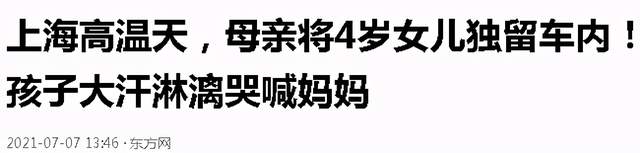 上海高温天，母亲将4岁女儿独留车内！孩子大汗淋漓哭喊妈妈

2021-07-07 13:46 · 东方网